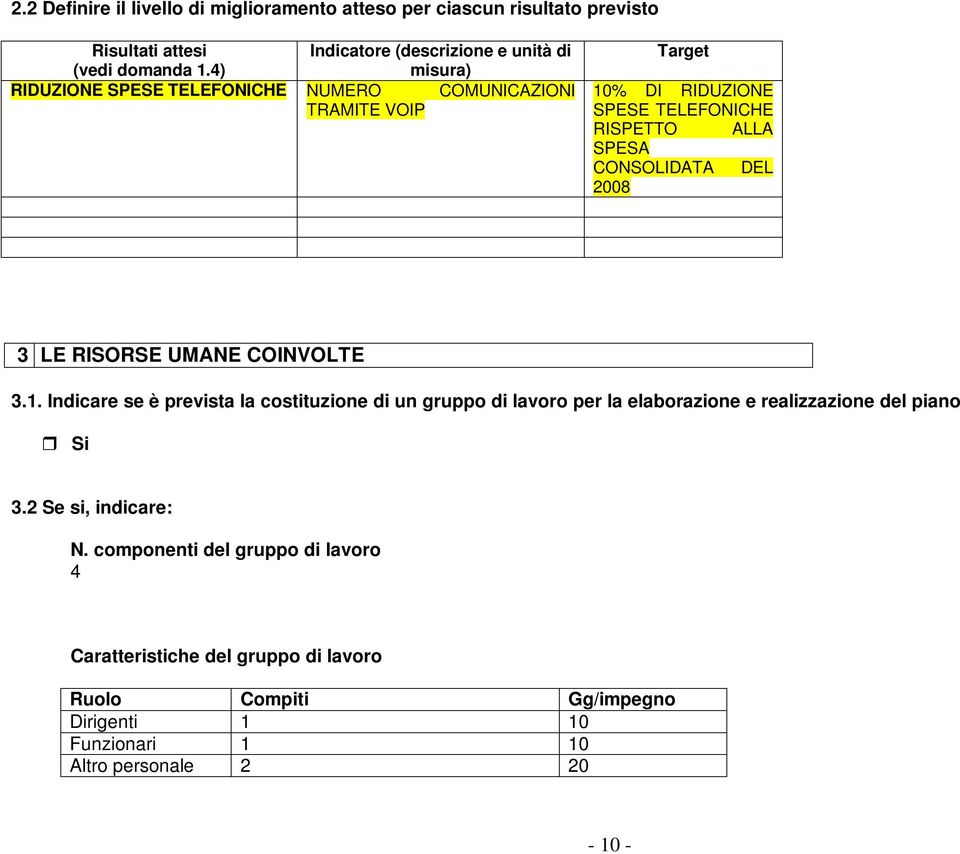 2.2 Definire il livello di miglioramento atteso per ciascun risultato previsto

| Risultati attesi (vedi domanda 1.4) | Indicatore (descrizione e unità di misura) | Target |
|---|---|---|
| RIDUZIONE SPESE TELEFONICHE | NUMERO COMUNICAZIONI TRAMITE VOIP | 10% DI RIDUZIONE SPESE TELEFONICHE RISPETTO ALLA SPESA CONSOLIDATA DEL 2008 |
| | | |
| | | |
| | | |

3 LE RISORSE UMANE COINVOLTE

3.1. Indicare se è prevista la costituzione di un gruppo di lavoro per la elaborazione e realizzazione del piano

Si

3.2 Se si, indicare:

N. componenti del gruppo di lavoro
4

Caratteristiche del gruppo di lavoro

| Ruolo | Compiti | Gg/impegno |
|---|---|---|
| Dirigenti | 1 | 10 |
| Funzionari | 1 | 10 |
| Altro personale | 2 | 20 |

- 10 -